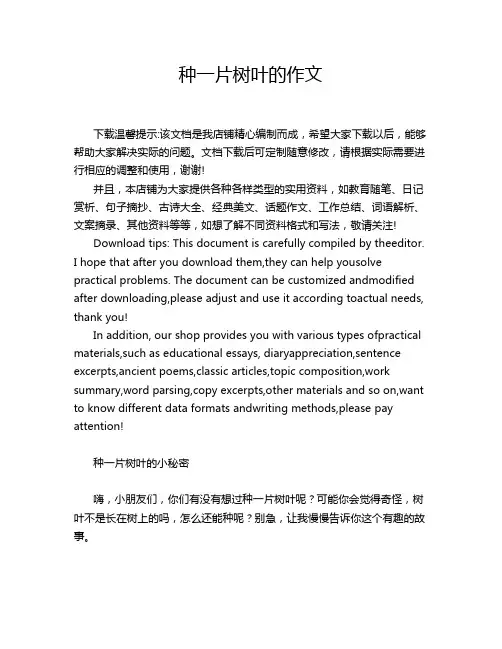 种一片树叶的作文

下载温馨提示:该文档是我店铺精心编制而成，希望大家下载以后，能够帮助大家解决实际的问题。文档下载后可定制随意修改，请根据实际需要进行相应的调整和使用，谢谢!

并且，本店铺为大家提供各种各样类型的实用资料，如教育随笔、日记赏析、句子摘抄、古诗大全、经典美文、话题作文、工作总结、词语解析、文案摘录、其他资料等等，如想了解不同资料格式和写法，敬请关注!

Download tips: This document is carefully compiled by theeditor. I hope that after you download them,they can help yousolve practical problems. The document can be customized andmodified after downloading,please adjust and use it according toactual needs, thank you!

In addition, our shop provides you with various types ofpractical materials,such as educational essays, diaryappreciation,sentence excerpts,ancient poems,classic articles,topic composition,work summary,word parsing,copy excerpts,other materials and so on,want to know different data formats andwriting methods,please pay attention!

种一片树叶的小秘密

嗨，小朋友们，你们有没有想过种一片树叶呢？可能你会觉得奇怪，树叶不是长在树上的吗，怎么还能种呢？别急，让我慢慢告诉你这个有趣的故事。